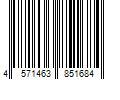 4 571463 851684